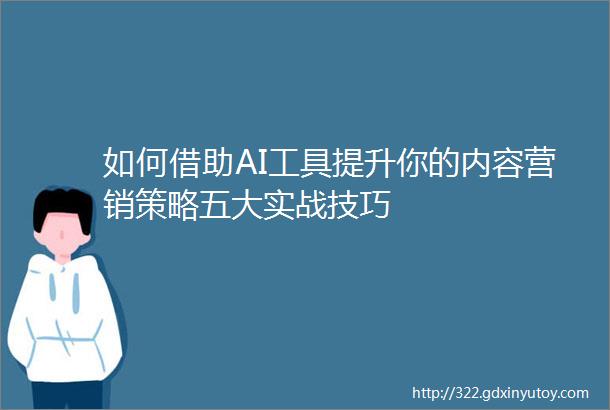 如何借助AI工具提升你的内容营销策略五大实战技巧

http://322.gdxinyutoy.com